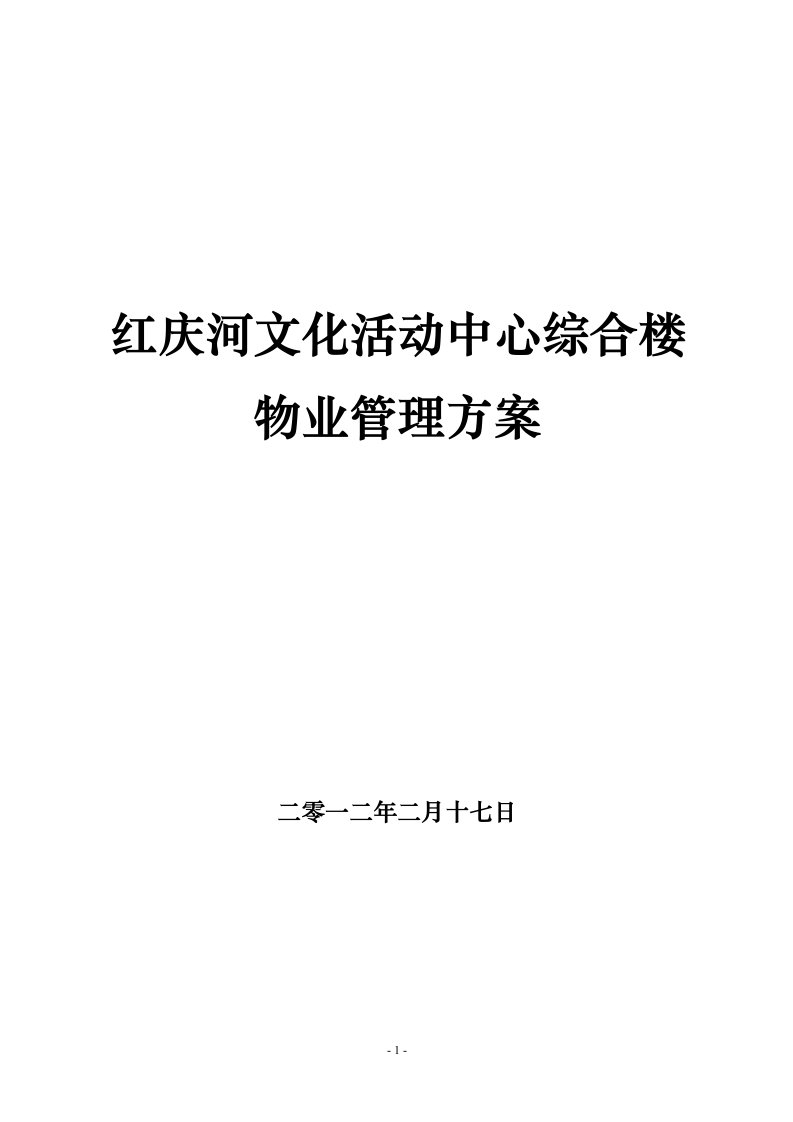 红庆河文化活动中心综合楼

物业管理方案

二零一二年二月十七日

- 1 -